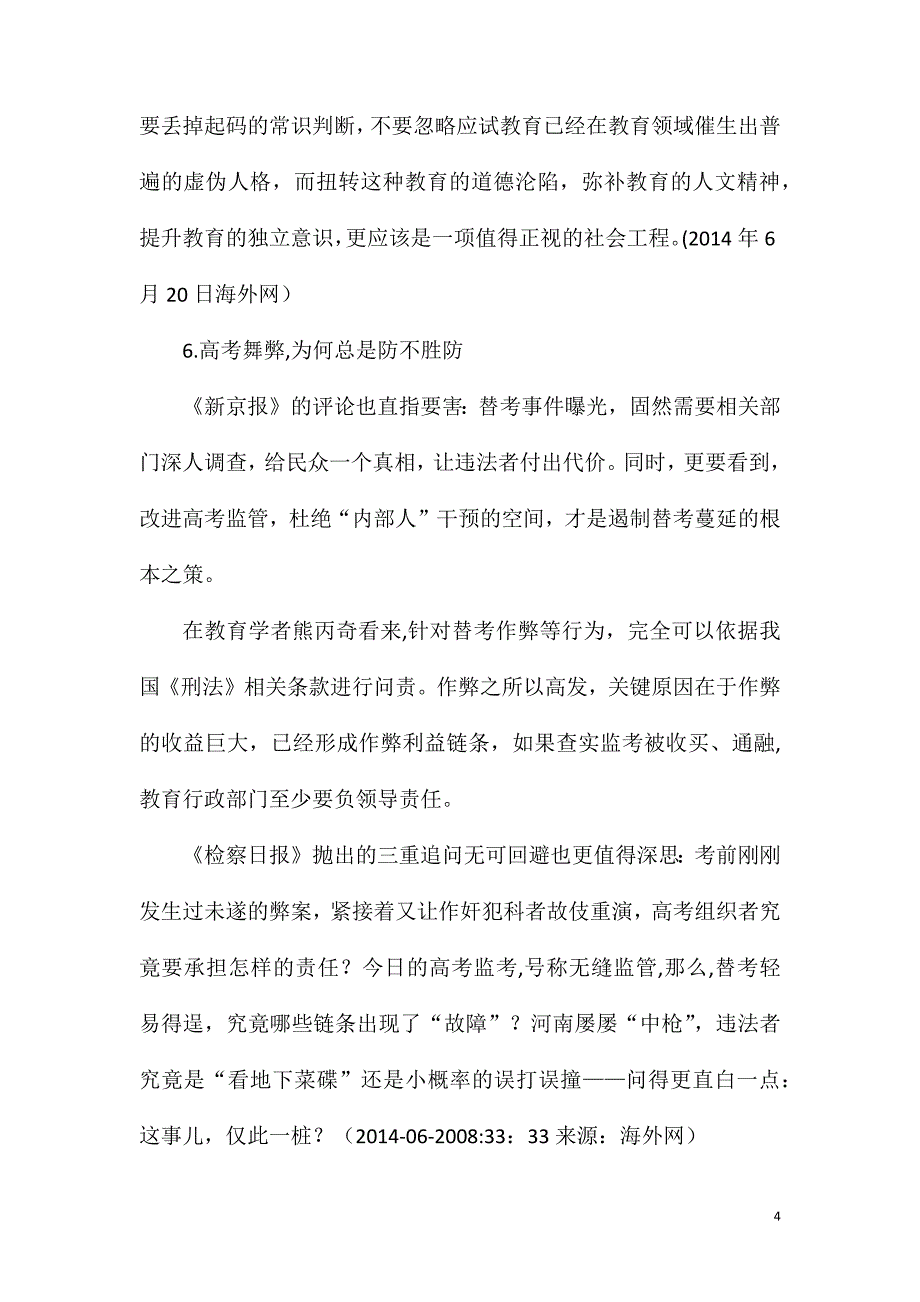 要丢掉起码的常识判断，不要忽略应试教育已经在教育领域催生出普遍的虚伪人格，而扭转这种教育的道德沦陷，弥补教育的人文精神，提升教育的独立意识，更应该是一项值得正视的社会工程。(2014 年 6 月 20 日海外网）

6.高考舞弊,为何总是防不胜防

《新京报》的评论也直指要害：替考事件曝光，固然需要相关部门深人调查，给民众一个真相，让违法者付出代价。同时，更要看到，改进高考监管，杜绝“内部人”干预的空间，才是遏制替考蔓延的根本之策。

在教育学者熊丙奇看来,针对替考作弊等行为，完全可以依据我国《刑法》相关条款进行问责。作弊之所以高发，关键原因在于作弊的收益巨大，已经形成作弊利益链条，如果查实监考被收买、通融,教育行政部门至少要负领导责任。

《检察日报》抛出的三重追问无可回避也更值得深思：考前刚刚发生过未遂的弊案，紧接着又让作奸犯科者故伎重演，高考组织者究竟要承担怎样的责任？今日的高考监考,号称无缝监管,那么,替考轻易得逞，究竟哪些链条出现了“故障”？河南屡屡“中枪”，违法者究竟是“看地下菜碟”还是小概率的误打误撞——问得更直白一点：这事儿，仅此一桩？（2014-06-2008:33：33 来源：海外网）

4